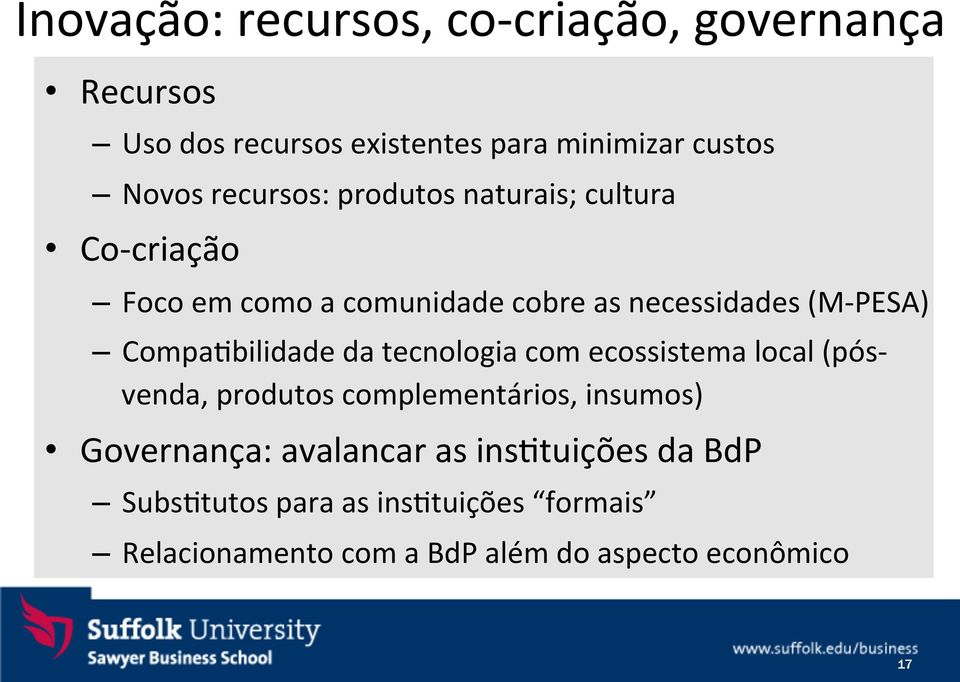 Inovação: recursos, co-criação, governança

• Recursos
 – Uso dos recursos existentes para minimizar custos
 – Novos recursos: produtos naturais; cultura
• Co-criação
 – Foco em como a comunidade cobre as necessidades (M-PESA)
 – Compatibilidade da tecnologia com ecossistema local (pós-venda, produtos complementários, insumos)
• Governança: avalancar as instituições da BdP
 – Substitutos para as instituições “formais”
 – Relacionamento com a BdP além do aspecto econômico

Suffolk University
Sawyer Business School
www.suffolk.edu/business
17